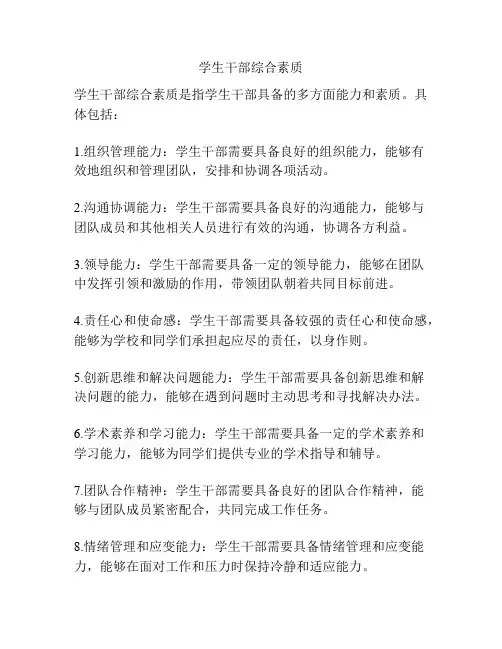 学生干部综合素质

学生干部综合素质是指学生干部具备的多方面能力和素质。具体包括：

1.组织管理能力：学生干部需要具备良好的组织能力，能够有效地组织和管理团队，安排和协调各项活动。

2.沟通协调能力：学生干部需要具备良好的沟通能力，能够与团队成员和其他相关人员进行有效的沟通，协调各方利益。

3.领导能力：学生干部需要具备一定的领导能力，能够在团队中发挥引领和激励的作用，带领团队朝着共同目标前进。

4.责任心和使命感：学生干部需要具备较强的责任心和使命感，能够为学校和同学们承担起应尽的责任，以身作则。

5.创新思维和解决问题能力：学生干部需要具备创新思维和解决问题的能力，能够在遇到问题时主动思考和寻找解决办法。

6.学术素养和学习能力：学生干部需要具备一定的学术素养和学习能力，能够为同学们提供专业的学术指导和辅导。

7.团队合作精神：学生干部需要具备良好的团队合作精神，能够与团队成员紧密配合，共同完成工作任务。

8.情绪管理和应变能力：学生干部需要具备情绪管理和应变能力，能够在面对工作和压力时保持冷静和适应能力。